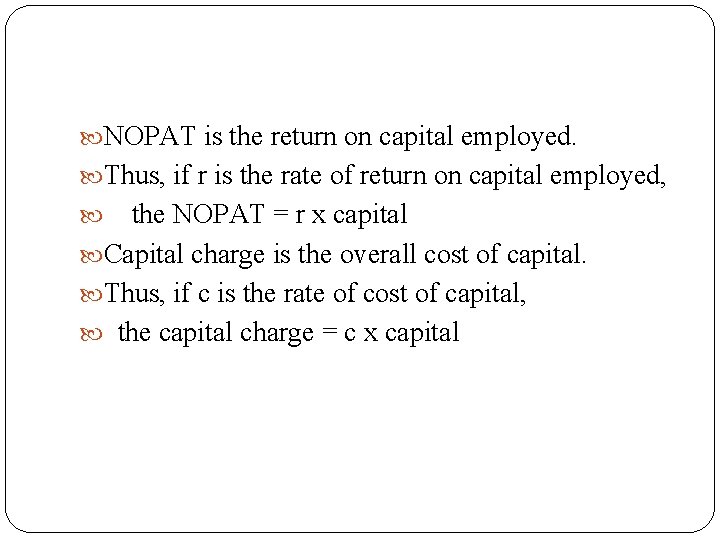 NOPAT is the return on capital employed.
Thus, if r is the rate of return on capital employed,
the NOPAT = r x capital
Capital charge is the overall cost of capital.
Thus, if c is the rate of cost of capital,
the capital charge = c x capital